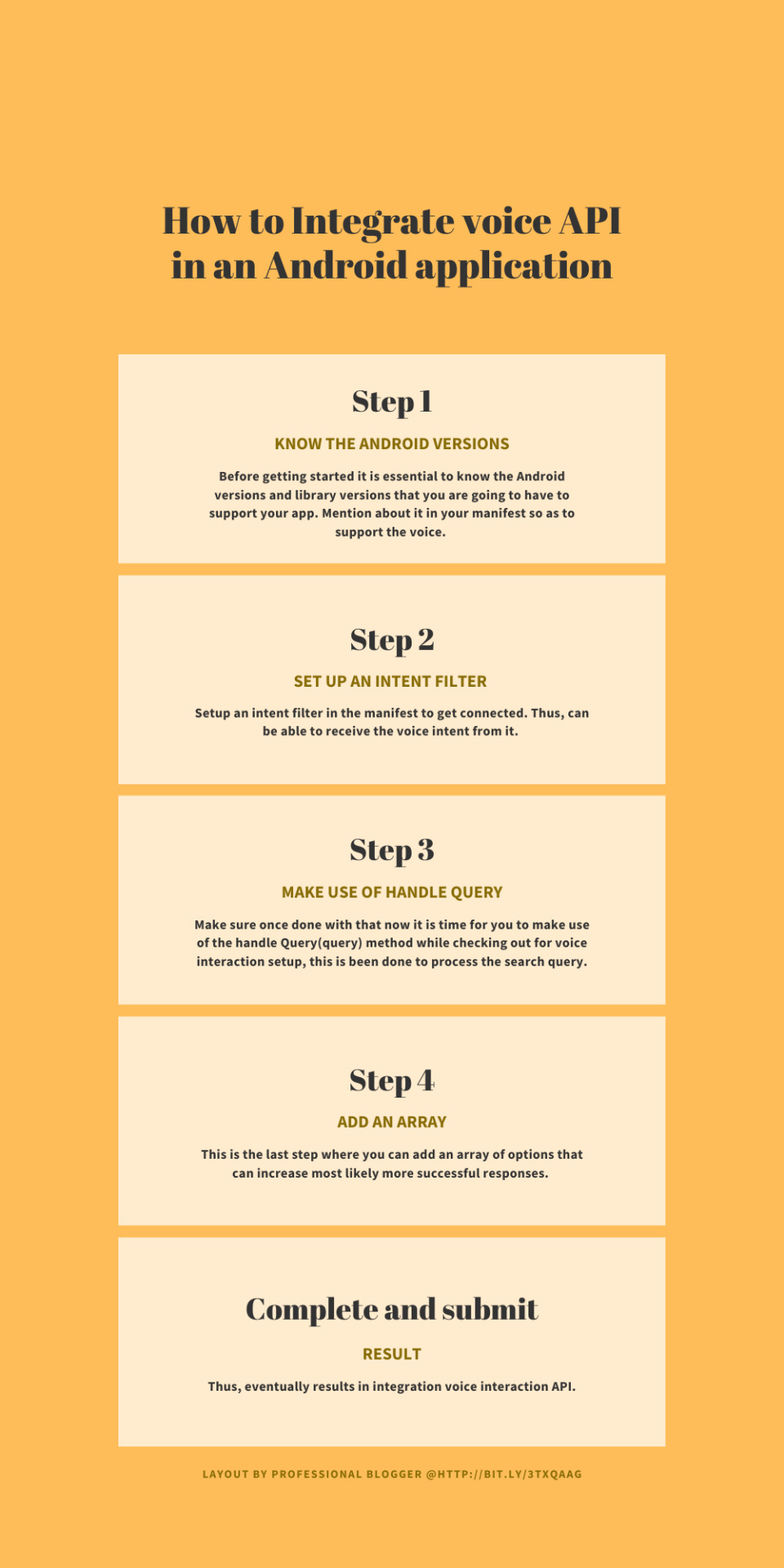 How to Integrate voice API in an Android application

Step 1

KNOW THE ANDROID VERSIONS

Before getting started it is essential to know the Android versions and library versions that you are going to have to support your app. Mention about it in your manifest so as to support the voice.

Step 2

SET UP AN INTENT FILTER

Setup an intent filter in the manifest to get connected. Thus, can be able to receive the voice intent from it.

Step 3

MAKE USE OF HANDLE QUERY

Make sure once done with that now it is time for you to make use of the handle Query(query) method while checking out for voice interaction setup, this is been done to process the search query.

Step 4

ADD AN ARRAY

This is the last step where you can add an array of options that can increase most likely more successful responses.

Complete and submit

RESULT

Thus, eventually results in integration voice interaction API.

LAYOUT BY PROFESSIONAL BLOGGER @HTTP://BIT.LY/3TXQAAG